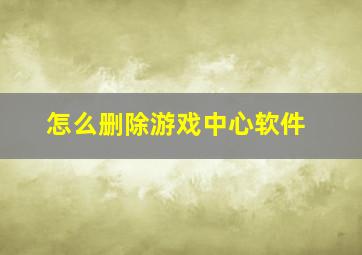 怎么删除游戏中心软件